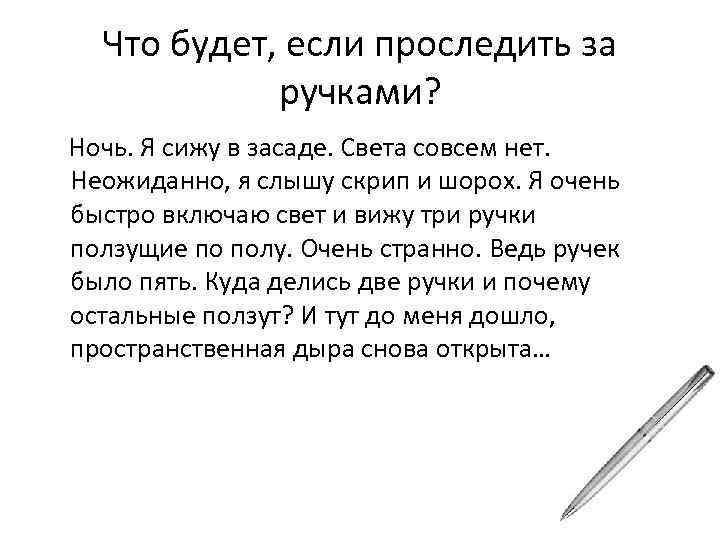 Что будет, если проследить за ручками?

Ночь. Я сижу в засаде. Света совсем нет. Неожиданно, я слышу скрип и шорох. Я очень быстро включаю свет и вижу три ручки ползущие по полу. Очень странно. Ведь ручек было пять. Куда делись две ручки и почему остальные ползут? И тут до меня дошло, пространственная дыра снова открыта…